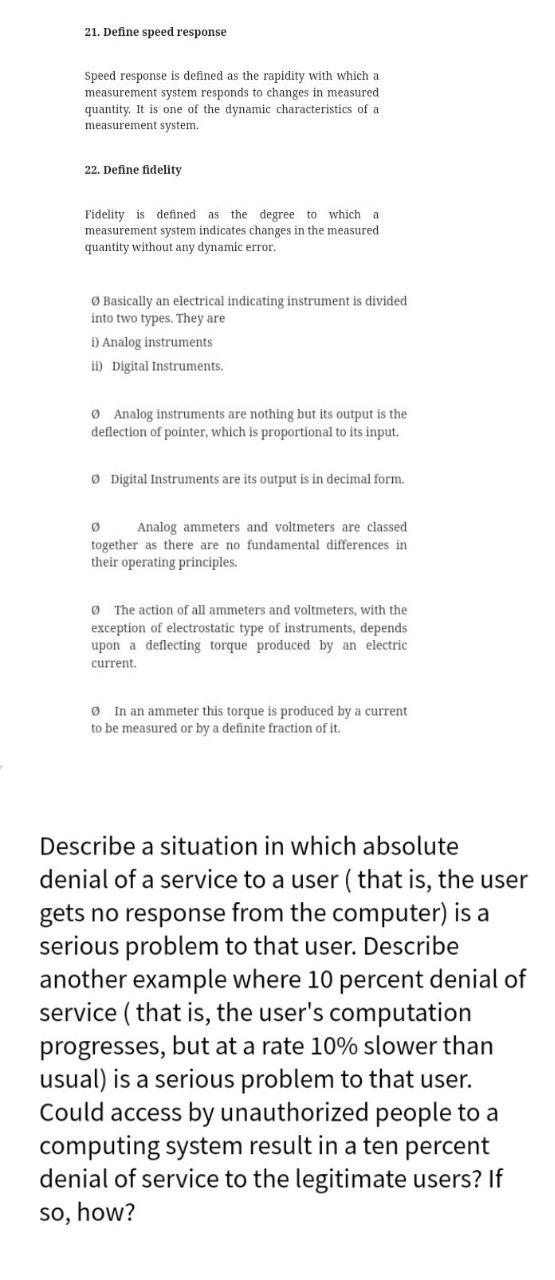 21. Define speed response

Speed response is defined as the rapidity with which a measurement system responds to changes in measured quantity. It is one of the dynamic characteristics of a measurement system.

22. Define fidelity

Fidelity is defined as the degree to which a measurement system indicates changes in the measured quantity without any dynamic error.

Ø Basically an electrical indicating instrument is divided into two types. They are

i) Analog instruments

ii) Digital Instruments.

Ø Analog instruments are nothing but its output is the deflection of pointer, which is proportional to its input.

Ø Digital Instruments are its output is in decimal form.

Ø Analog ammeters and voltmeters are classed together as there are no fundamental differences in their operating principles.

Ø The action of all ammeters and voltmeters, with the exception of electrostatic type of instruments, depends upon a deflecting torque produced by an electric current.

Ø In an ammeter this torque is produced by a current to be measured or by a definite fraction of it.

Describe a situation in which absolute denial of a service to a user ( that is, the user gets no response from the computer) is a serious problem to that user. Describe another example where 10 percent denial of service ( that is, the user's computation progresses, but at a rate 10% slower than usual) is a serious problem to that user. Could access by unauthorized people to a computing system result in a ten percent denial of service to the legitimate users? If so, how?